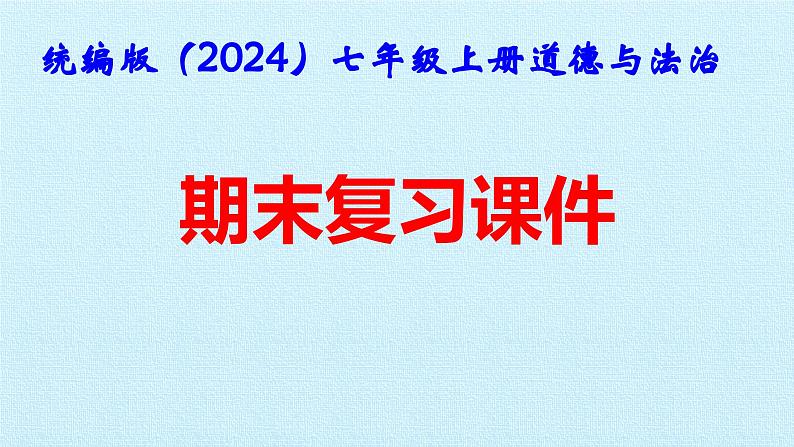 统编版（2024）七年级上册道德与法治

期末复习课件